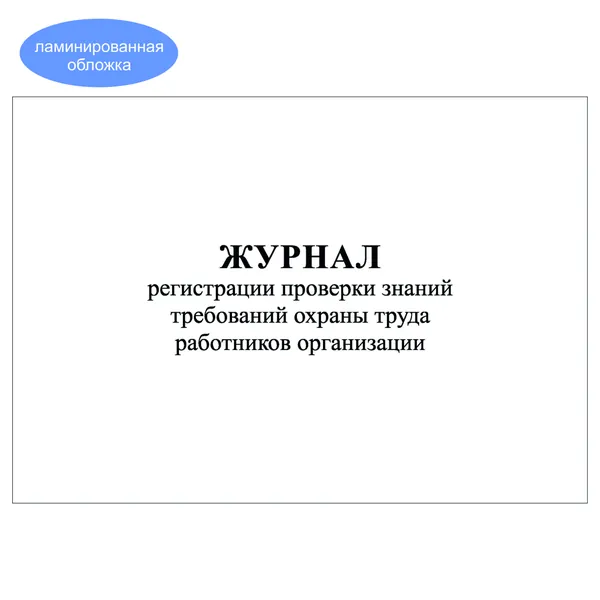 ламинированная обложка

ЖУРНАЛ

регистрации проверки знаний требований охраны труда работников организации